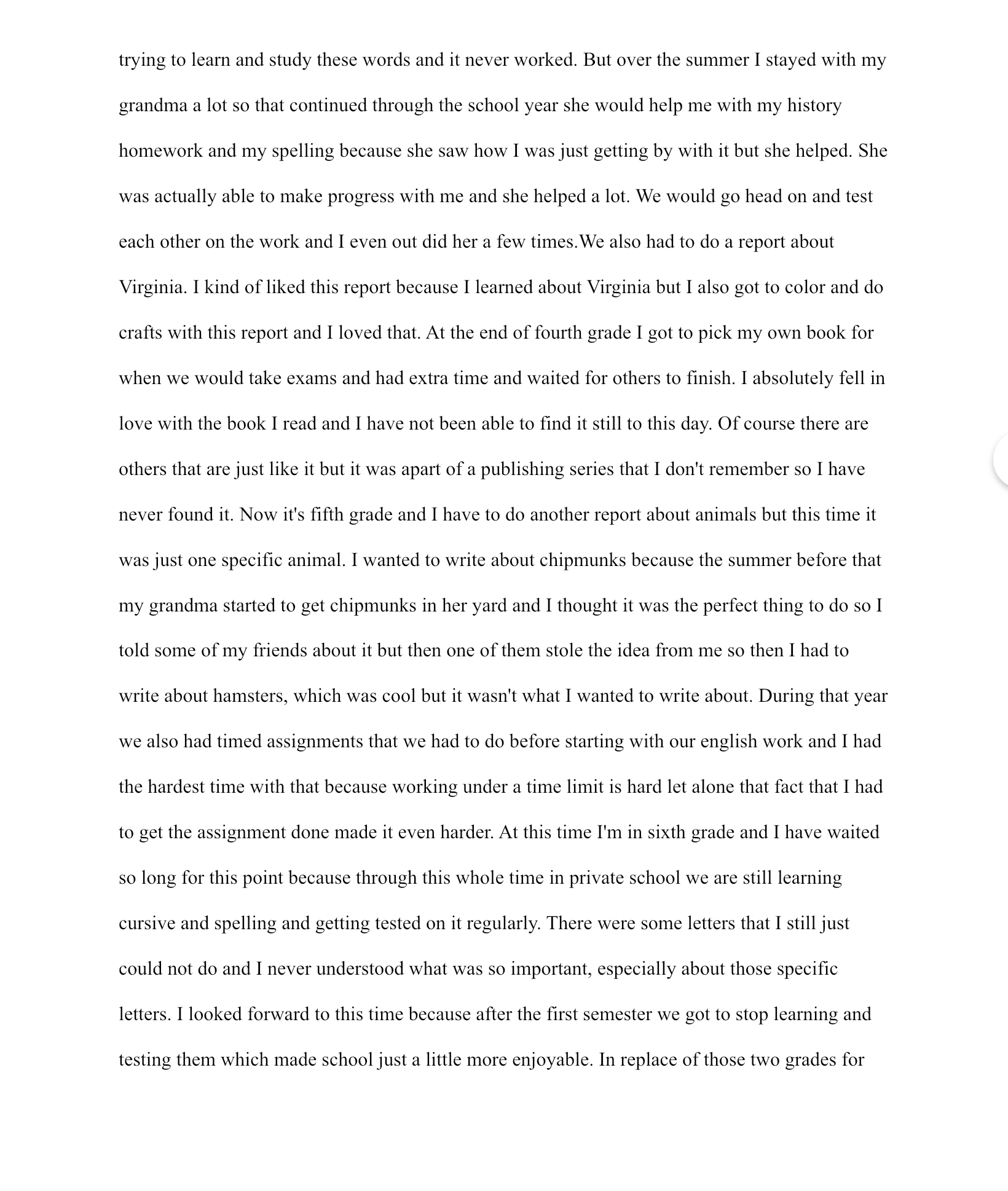 trying to learn and study these words and it never worked. But over the summer I stayed with my grandma a lot so that continued through the school year she would help me with my history homework and my spelling because she saw how I was just getting by with it but she helped. She was actually able to make progress with me and she helped a lot. We would go head on and test each other on the work and I even out did her a few times.We also had to do a report about Virginia. I kind of liked this report because I learned about Virginia but I also got to color and do crafts with this report and I loved that. At the end of fourth grade I got to pick my own book for when we would take exams and had extra time and waited for others to finish. I absolutely fell in love with the book I read and I have not been able to find it still to this day. Of course there are others that are just like it but it was apart of a publishing series that I don't remember so I have never found it. Now it's fifth grade and I have to do another report about animals but this time it was just one specific animal. I wanted to write about chipmunks because the summer before that my grandma started to get chipmunks in her yard and I thought it was the perfect thing to do so I told some of my friends about it but then one of them stole the idea from me so then I had to write about hamsters, which was cool but it wasn't what I wanted to write about. During that year we also had timed assignments that we had to do before starting with our english work and I had the hardest time with that because working under a time limit is hard let alone that fact that I had to get the assignment done made it even harder. At this time I'm in sixth grade and I have waited so long for this point because through this whole time in private school we are still learning cursive and spelling and getting tested on it regularly. There were some letters that I still just could not do and I never understood what was so important, especially about those specific letters. I looked forward to this time because after the first semester we got to stop learning and testing them which made school just a little more enjoyable. In replace of those two grades for